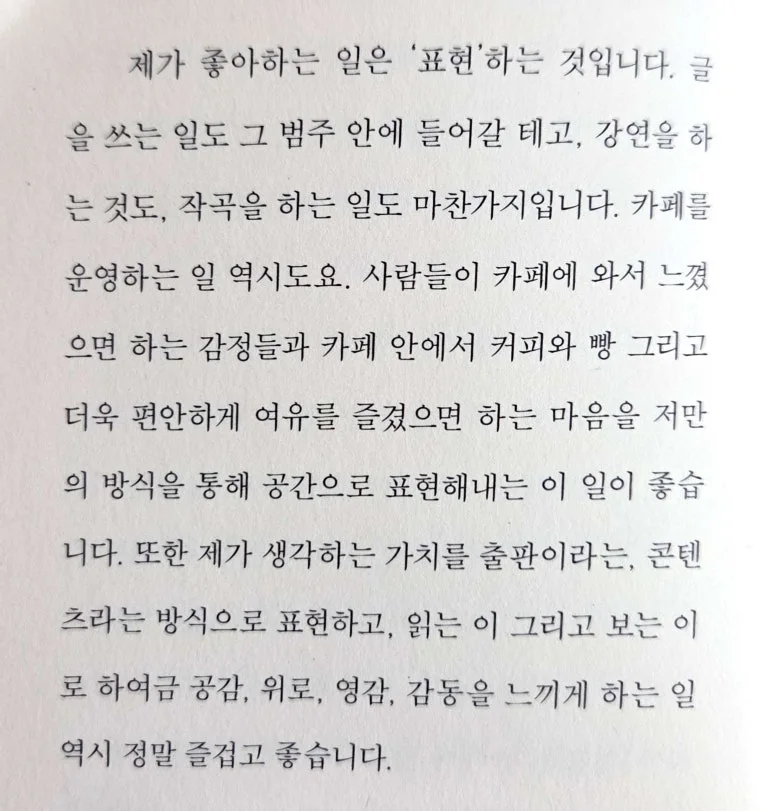 제가 좋아하는 일은 '표현'하는 것입니다. 글을 쓰는 일도 그 범주 안에 들어갈 테고, 강연을 하는 것도, 작곡을 하는 일도 마찬가지입니다. 카페를 운영하는 일 역시도요. 사람들이 카페에 와서 느꼈으면 하는 감정들과 카페 안에서 커피와 빵 그리고 더욱 편안하게 여유를 즐겼으면 하는 마음을 저만의 방식을 통해 공간으로 표현해내는 이 일이 좋습니다. 또한 제가 생각하는 가치를 출판이라는, 콘텐츠라는 방식으로 표현하고, 읽는 이 그리고 보는 이로 하여금 공감, 위로, 영감, 감동을 느끼게 하는 일 역시 정말 즐겁고 좋습니다.